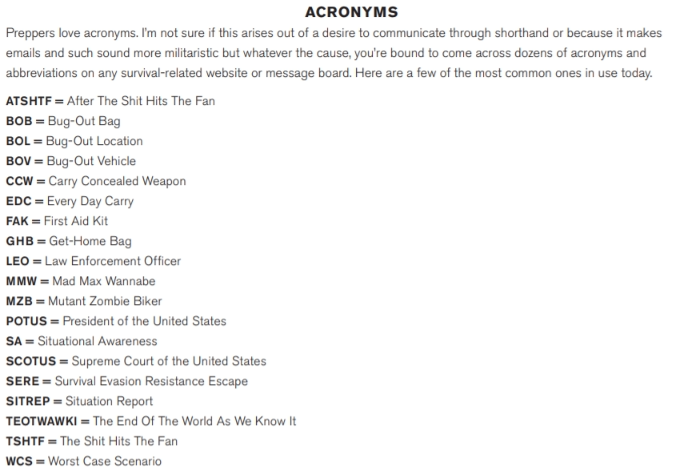 ACRONYMS

Preppers love acronyms. I'm not sure if this arises out of a desire to communicate through shorthand or because it makes emails and such sound more militaristic but whatever the cause, you're bound to come across dozens of acronyms and abbreviations on any survival-related website or message board. Here are a few of the most common ones in use today.

ATSHTF = After The Shit Hits The Fan
BOB = Bug-Out Bag
BOL = Bug-Out Location
BOV = Bug-Out Vehicle
CCW = Carry Concealed Weapon
EDC = Every Day Carry
FAK = First Aid Kit
GHB = Get-Home Bag
LEO = Law Enforcement Officer
MMW = Mad Max Wannabe
MZB = Mutant Zombie Biker
POTUS = President of the United States
SA = Situational Awareness
SCOTUS = Supreme Court of the United States
SERE = Survival Evasion Resistance Escape
SITREP = Situation Report
TEOTWAWKI = The End Of The World As We Know It
TSHTF = The Shit Hits The Fan
WCS = Worst Case Scenario